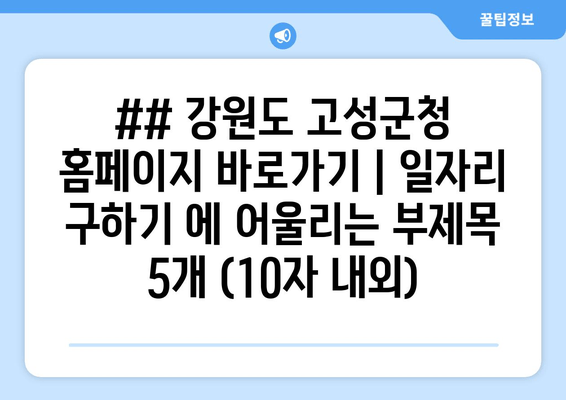 꿀팁정보

## 강원도 고성군청 홈페이지 바로가기 | 일자리 구하기 에 어울리는 부제목 5개 (10자 내외)